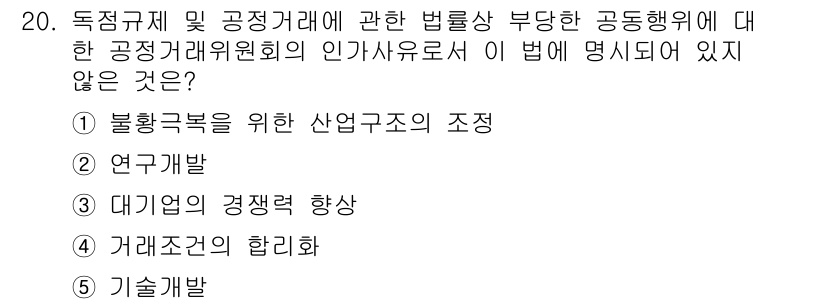 20. 독점규제 및 공정거래에 관한 법률상 부당한 공동행위에 대한 공정거래위원회의 인가사유로서 이 법에 명시되어 있지 않은 것은?

① 불황극복을 위한 산업구조의 조정

② 연구개발

③ 대기업의 경쟁력 향상

④ 거래조건의 합리화

⑤ 기술개발